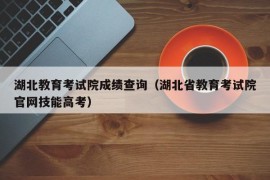 湖北教育考试院成绩查询（湖北省教育考试院官网技能高考）